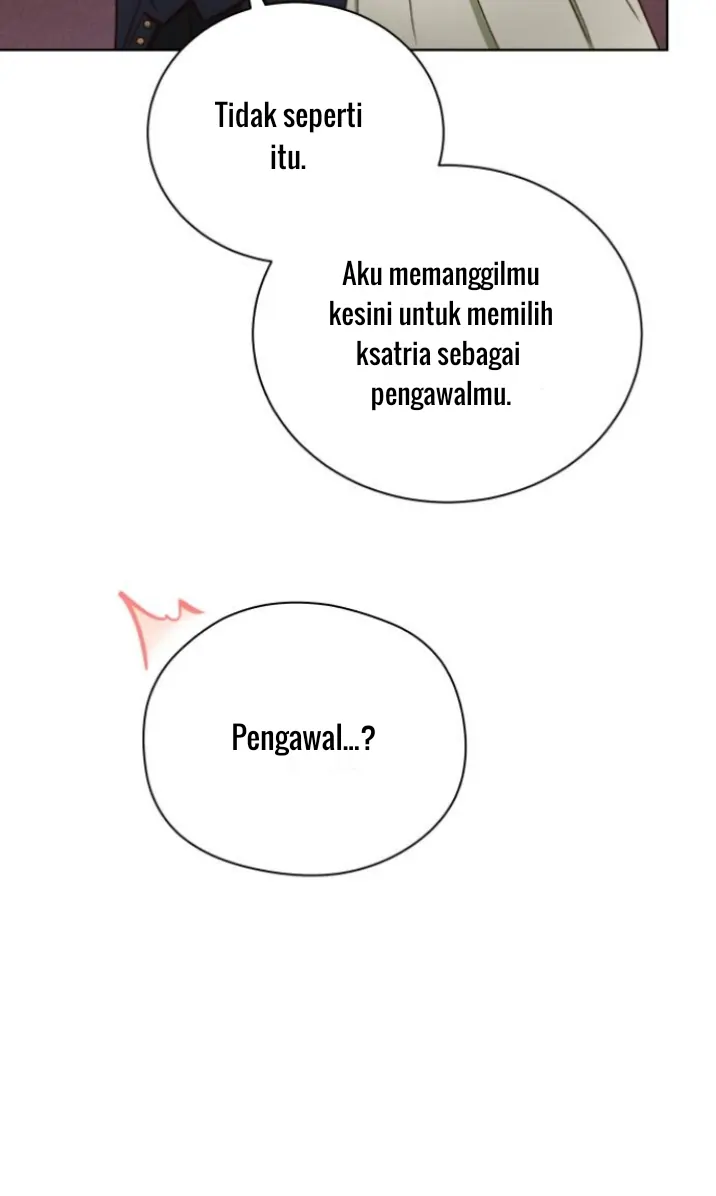 Tidak seperti itu.

Aku memanggilmu kesini untuk memilih ksatria sebagai pengawalmu.

Pengawal...?